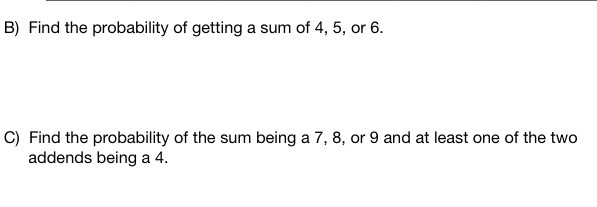 B) Find the probability of getting a sum of 4, 5, or 6.

C) Find the probability of the sum being a 7, 8, or 9 and at least one of the two addends being a 4.